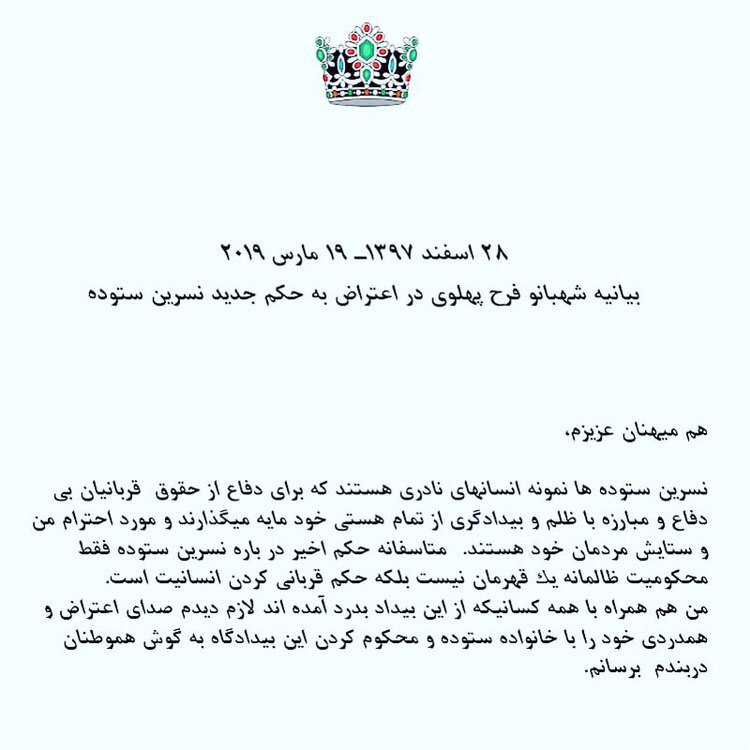 ۲۸ اسفند ۱۳۹۷ـ ۱۹ مارس ۲۰۱۹
بیانیه شهبانو فرح پهلوی در اعتراض به حکم جدید نسرین ستوده

هم میهنان عزیزم،

نسرین ستوده ها نمونه انسانهای نادری هستند که برای دفاع از حقوق قربانیان بی دفاع و مبارزه با ظلم و بیدادگری از تمام هستی خود مایه میگذارند و مورد احترام من و ستایش مردمان خود هستند. متاسفانه حکم اخیر در باره نسرین ستوده فقط محکومیت ظالمانه یك قهرمان نیست بلکه حکم قربانی کردن انسانیت است.
من هم همراه با همه کسانیکه از این بیداد بدرد آمده اند لازم دیدم صدای اعتراض و همدردی خود را با خانواده ستوده و محکوم کردن این بیدادگاه به گوش هموطنان دربندم برسانم.